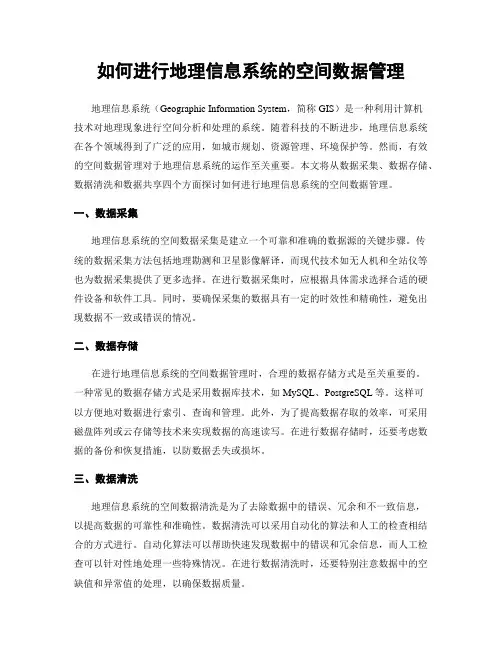 如何进行地理信息系统的空间数据管理

地理信息系统（Geographic Information System，简称 GIS）是一种利用计算机技术对地理现象进行空间分析和处理的系统。随着科技的不断进步，地理信息系统在各个领域得到了广泛的应用，如城市规划、资源管理、环境保护等。然而，有效的空间数据管理对于地理信息系统的运作至关重要。本文将从数据采集、数据存储、数据清洗和数据共享四个方面探讨如何进行地理信息系统的空间数据管理。

一、数据采集

地理信息系统的空间数据采集是建立一个可靠和准确的数据源的关键步骤。传统的数据采集方法包括地理勘测和卫星影像解译，而现代技术如无人机和全站仪等也为数据采集提供了更多选择。在进行数据采集时，应根据具体需求选择合适的硬件设备和软件工具。同时，要确保采集的数据具有一定的时效性和精确性，避免出现数据不一致或错误的情况。

二、数据存储

在进行地理信息系统的空间数据管理时，合理的数据存储方式是至关重要的。一种常见的数据存储方式是采用数据库技术，如 MySQL、PostgreSQL 等。这样可以方便地对数据进行索引、查询和管理。此外，为了提高数据存取的效率，可采用磁盘阵列或云存储等技术来实现数据的高速读写。在进行数据存储时，还要考虑数据的备份和恢复措施，以防数据丢失或损坏。

三、数据清洗

地理信息系统的空间数据清洗是为了去除数据中的错误、冗余和不一致信息，以提高数据的可靠性和准确性。数据清洗可以采用自动化的算法和人工的检查相结合的方式进行。自动化算法可以帮助快速发现数据中的错误和冗余信息，而人工检查可以针对性地处理一些特殊情况。在进行数据清洗时，还要特别注意数据中的空缺值和异常值的处理，以确保数据质量。